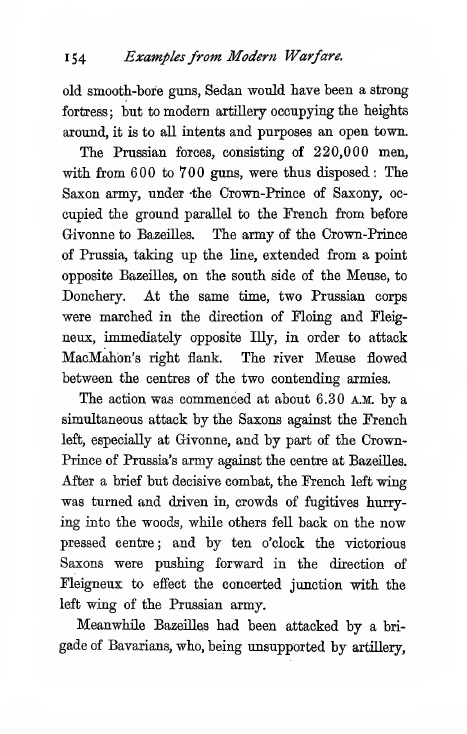 154 Examples from Modern Warfare.

old smooth-bore guns, Sedan would have been a strong fortress; but to modern artillery occupying the heights around, it is to all intents and purposes an open town.

The Prussian forces, consisting of 220,000 men, with from 600 to 700 guns, were thus disposed: The Saxon army, under the Crown-Prince of Saxony, occupied the ground parallel to the French from before Givonne to Bazeilles. The army of the Crown-Prince of Prussia, taking up the line, extended from a point opposite Bazeilles, on the south side of the Meuse, to Donchery. At the same time, two Prussian corps were marched in the direction of Floing and Fleigneux, immediately opposite Illy, in order to attack MacMahon's right flank. The river Meuse flowed between the centres of the two contending armies.

The action was commenced at about 6.30 A.M. by a simultaneous attack by the Saxons against the French left, especially at Givonne, and by part of the Crown-Prince of Prussia's army against the centre at Bazeilles. After a brief but decisive combat, the French left wing was turned and driven in, crowds of fugitives hurrying into the woods, while others fell back on the now pressed centre; and by ten o'clock the victorious Saxons were pushing forward in the direction of Fleigneux to effect the concerted junction with the left wing of the Prussian army.

Meanwhile Bazeilles had been attacked by a brigade of Bavarians, who, being unsupported by artillery,